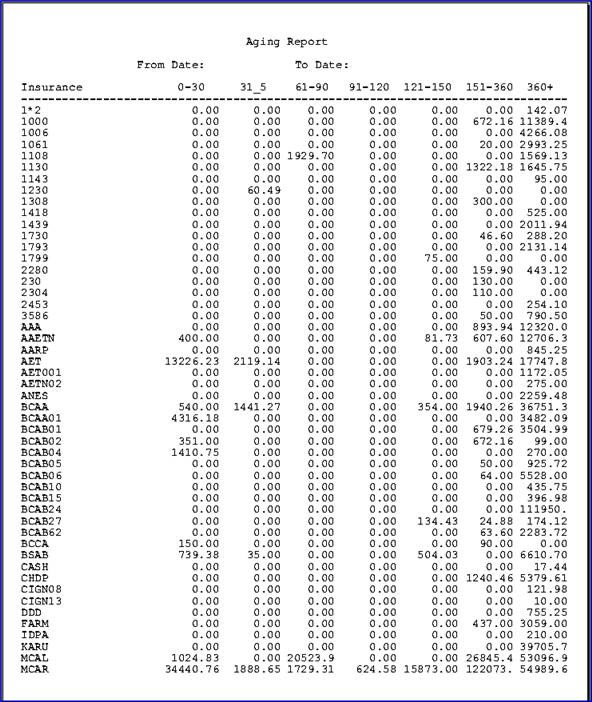 Aging Report

From Date: To Date:

| Insurance | 0-30 | 31_5 | 61-90 | 91-120 | 121-150 | 151-360 | 360+ |
|---|---|---|---|---|---|---|---|
| 1*2 | 0.00 | 0.00 | 0.00 | 0.00 | 0.00 | 0.00 | 142.07 |
| 1000 | 0.00 | 0.00 | 0.00 | 0.00 | 0.00 | 672.16 | 11389.4 |
| 1006 | 0.00 | 0.00 | 0.00 | 0.00 | 0.00 | 0.00 | 4266.08 |
| 1061 | 0.00 | 0.00 | 0.00 | 0.00 | 0.00 | 20.00 | 2993.25 |
| 1108 | 0.00 | 0.00 | 1929.70 | 0.00 | 0.00 | 0.00 | 1569.13 |
| 1130 | 0.00 | 0.00 | 0.00 | 0.00 | 0.00 | 1322.18 | 1645.75 |
| 1143 | 0.00 | 0.00 | 0.00 | 0.00 | 0.00 | 0.00 | 95.00 |
| 1230 | 0.00 | 60.49 | 0.00 | 0.00 | 0.00 | 0.00 | 0.00 |
| 1308 | 0.00 | 0.00 | 0.00 | 0.00 | 0.00 | 300.00 | 0.00 |
| 1418 | 0.00 | 0.00 | 0.00 | 0.00 | 0.00 | 0.00 | 525.00 |
| 1439 | 0.00 | 0.00 | 0.00 | 0.00 | 0.00 | 0.00 | 2011.94 |
| 1730 | 0.00 | 0.00 | 0.00 | 0.00 | 0.00 | 46.60 | 288.20 |
| 1793 | 0.00 | 0.00 | 0.00 | 0.00 | 0.00 | 0.00 | 2131.14 |
| 1799 | 0.00 | 0.00 | 0.00 | 0.00 | 75.00 | 0.00 | 0.00 |
| 2280 | 0.00 | 0.00 | 0.00 | 0.00 | 0.00 | 159.90 | 443.12 |
| 230 | 0.00 | 0.00 | 0.00 | 0.00 | 0.00 | 130.00 | 0.00 |
| 2304 | 0.00 | 0.00 | 0.00 | 0.00 | 0.00 | 110.00 | 0.00 |
| 2453 | 0.00 | 0.00 | 0.00 | 0.00 | 0.00 | 0.00 | 254.10 |
| 3586 | 0.00 | 0.00 | 0.00 | 0.00 | 0.00 | 50.00 | 790.50 |
| AAA | 0.00 | 0.00 | 0.00 | 0.00 | 0.00 | 893.94 | 12320.0 |
| AAETN | 400.00 | 0.00 | 0.00 | 0.00 | 81.73 | 607.60 | 12706.3 |
| AARP | 0.00 | 0.00 | 0.00 | 0.00 | 0.00 | 0.00 | 845.25 |
| AET | 13226.23 | 2119.14 | 0.00 | 0.00 | 0.00 | 1903.24 | 17747.8 |
| AET001 | 0.00 | 0.00 | 0.00 | 0.00 | 0.00 | 0.00 | 1172.05 |
| AETN02 | 0.00 | 0.00 | 0.00 | 0.00 | 0.00 | 0.00 | 275.00 |
| ANES | 0.00 | 0.00 | 0.00 | 0.00 | 0.00 | 0.00 | 2259.48 |
| BCAA | 540.00 | 1441.27 | 0.00 | 0.00 | 354.00 | 1940.26 | 36751.3 |
| BCAA01 | 4316.18 | 0.00 | 0.00 | 0.00 | 0.00 | 0.00 | 3482.09 |
| BCAB01 | 0.00 | 0.00 | 0.00 | 0.00 | 0.00 | 679.26 | 3504.99 |
| BCAB02 | 351.00 | 0.00 | 0.00 | 0.00 | 0.00 | 672.16 | 99.00 |
| BCAB04 | 1410.75 | 0.00 | 0.00 | 0.00 | 0.00 | 0.00 | 270.00 |
| BCAB05 | 0.00 | 0.00 | 0.00 | 0.00 | 0.00 | 50.00 | 925.72 |
| BCAB06 | 0.00 | 0.00 | 0.00 | 0.00 | 0.00 | 64.00 | 5528.00 |
| BCAB10 | 0.00 | 0.00 | 0.00 | 0.00 | 0.00 | 0.00 | 435.75 |
| BCAB15 | 0.00 | 0.00 | 0.00 | 0.00 | 0.00 | 0.00 | 396.98 |
| BCAB24 | 0.00 | 0.00 | 0.00 | 0.00 | 0.00 | 0.00 | 111950. |
| BCAB27 | 0.00 | 0.00 | 0.00 | 0.00 | 134.43 | 24.88 | 174.12 |
| BCAB62 | 0.00 | 0.00 | 0.00 | 0.00 | 0.00 | 63.60 | 2283.72 |
| BCCA | 150.00 | 0.00 | 0.00 | 0.00 | 0.00 | 90.00 | 0.00 |
| BSAB | 739.38 | 35.00 | 0.00 | 0.00 | 504.03 | 0.00 | 6610.70 |
| CASH | 0.00 | 0.00 | 0.00 | 0.00 | 0.00 | 0.00 | 17.44 |
| CHDP | 0.00 | 0.00 | 0.00 | 0.00 | 0.00 | 1240.46 | 5379.61 |
| CIGN08 | 0.00 | 0.00 | 0.00 | 0.00 | 0.00 | 0.00 | 121.98 |
| CIGN13 | 0.00 | 0.00 | 0.00 | 0.00 | 0.00 | 0.00 | 10.00 |
| DDD | 0.00 | 0.00 | 0.00 | 0.00 | 0.00 | 0.00 | 755.25 |
| FARM | 0.00 | 0.00 | 0.00 | 0.00 | 0.00 | 437.00 | 3059.00 |
| IDPA | 0.00 | 0.00 | 0.00 | 0.00 | 0.00 | 0.00 | 210.00 |
| KARU | 0.00 | 0.00 | 0.00 | 0.00 | 0.00 | 0.00 | 39705.7 |
| MCAL | 1024.83 | 0.00 | 20523.9 | 0.00 | 0.00 | 26845.4 | 53096.9 |
| MCAR | 34440.76 | 1888.65 | 1729.31 | 624.58 | 15873.00 | 122073. | 54989.6 |